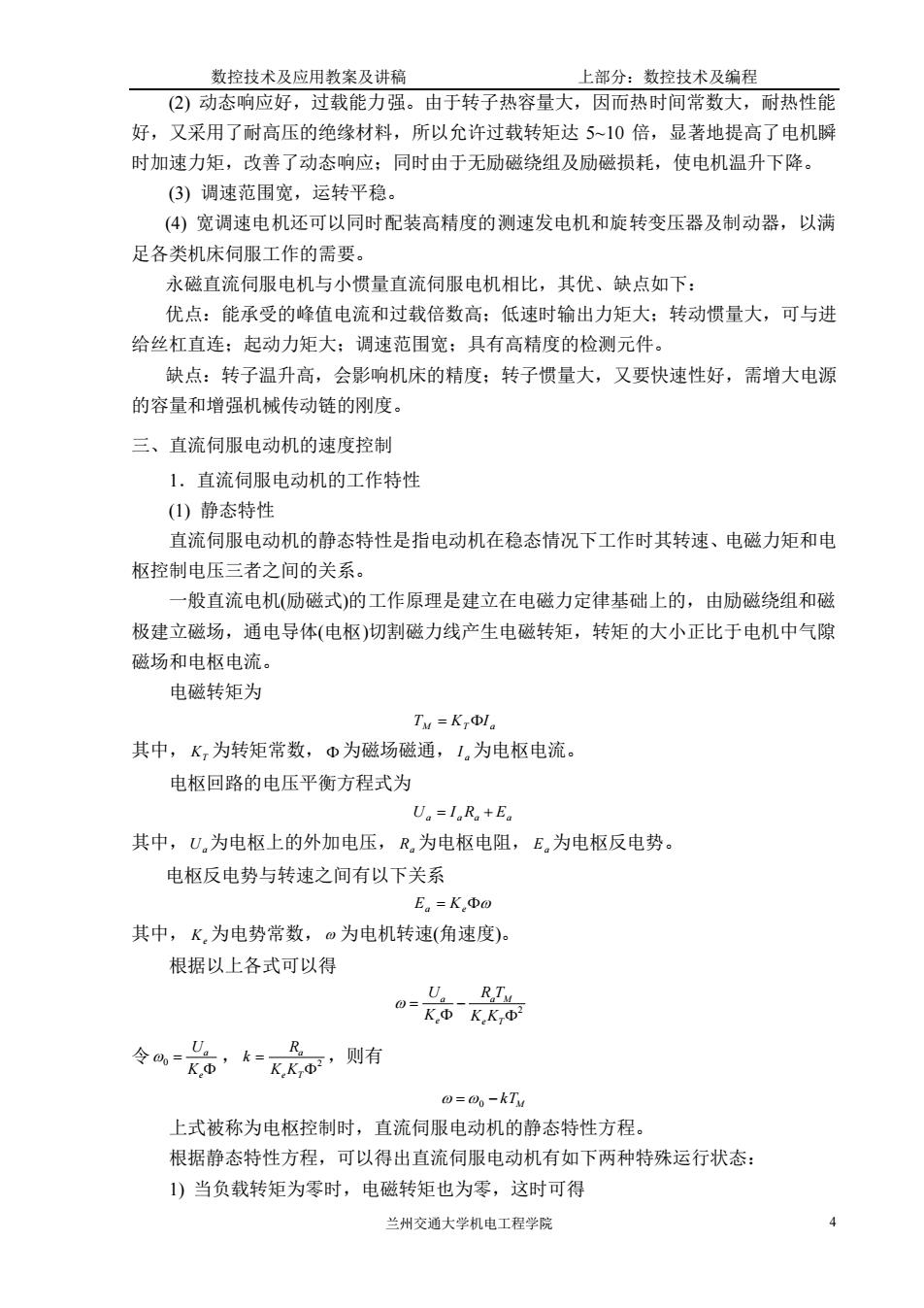 数控技术及应用教案及讲稿　　　　　　　　上部分：数控技术及编程

(2) 动态响应好，过载能力强。由于转子热容量大，因而热时间常数大，耐热性能好，又采用了耐高压的绝缘材料，所以允许过载转矩达 5~10 倍，显著地提高了电机瞬时加速力矩，改善了动态响应；同时由于无励磁绕组及励磁损耗，使电机温升下降。

(3) 调速范围宽，运转平稳。

(4) 宽调速电机还可以同时配装高精度的测速发电机和旋转变压器及制动器，以满足各类机床伺服工作的需要。

永磁直流伺服电机与小惯量直流伺服电机相比，其优、缺点如下：

优点：能承受的峰值电流和过载倍数高；低速时输出力矩大；转动惯量大，可与进给丝杠直连；起动力矩大；调速范围宽；具有高精度的检测元件。

缺点：转子温升高，会影响机床的精度；转子惯量大，又要快速性好，需增大电源的容量和增强机械传动链的刚度。

三、直流伺服电动机的速度控制

1．直流伺服电动机的工作特性

(1) 静态特性

直流伺服电动机的静态特性是指电动机在稳态情况下工作时其转速、电磁力矩和电枢控制电压三者之间的关系。

一般直流电机(励磁式)的工作原理是建立在电磁力定律基础上的，由励磁绕组和磁极建立磁场，通电导体(电枢)切割磁力线产生电磁转矩，转矩的大小正比于电机中气隙磁场和电枢电流。

电磁转矩为

$T_M = K_T \Phi I_a$

其中，$K_T$ 为转矩常数，$\Phi$ 为磁场磁通，$I_a$ 为电枢电流。

电枢回路的电压平衡方程式为

$U_a = I_a R_a + E_a$

其中，$U_a$ 为电枢上的外加电压，$R_a$ 为电枢电阻，$E_a$ 为电枢反电势。

电枢反电势与转速之间有以下关系

$E_a = K_e \Phi \omega$

其中，$K_e$ 为电势常数，$\omega$ 为电机转速(角速度)。

根据以上各式可以得

$\omega = \frac{U_a}{K_e \Phi} - \frac{R_a T_M}{K_e K_T \Phi^2}$

令 $\omega_0 = \frac{U_a}{K_e \Phi}$，$k = \frac{R_a}{K_e K_T \Phi^2}$，则有

$\omega = \omega_0 - kT_M$

上式被称为电枢控制时，直流伺服电动机的静态特性方程。

根据静态特性方程，可以得出直流伺服电动机有如下两种特殊运行状态：

1) 当负载转矩为零时，电磁转矩也为零，这时可得

兰州交通大学机电工程学院　　4